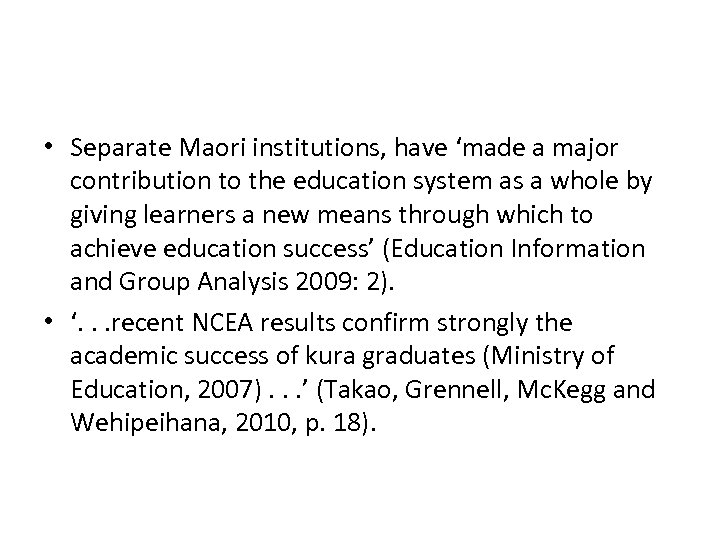 • Separate Maori institutions, have ‘made a major contribution to the education system as a whole by giving learners a new means through which to achieve education success’ (Education Information and Group Analysis 2009: 2).

• ‘. . .recent NCEA results confirm strongly the academic success of kura graduates (Ministry of Education, 2007) . . .’ (Takao, Grennell, McKegg and Wehipeihana, 2010, p. 18).